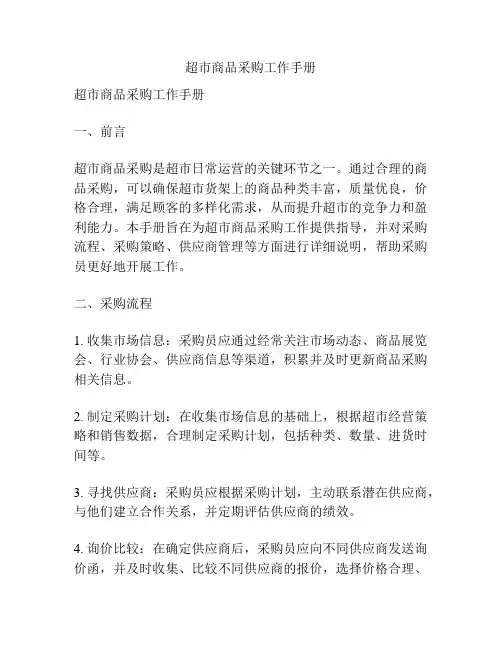 超市商品采购工作手册

超市商品采购工作手册

一、前言

超市商品采购是超市日常运营的关键环节之一。通过合理的商品采购，可以确保超市货架上的商品种类丰富，质量优良，价格合理，满足顾客的多样化需求，从而提升超市的竞争力和盈利能力。本手册旨在为超市商品采购工作提供指导，并对采购流程、采购策略、供应商管理等方面进行详细说明，帮助采购员更好地开展工作。

二、采购流程

1. 收集市场信息：采购员应通过经常关注市场动态、商品展览会、行业协会、供应商信息等渠道，积累并及时更新商品采购相关信息。

2. 制定采购计划：在收集市场信息的基础上，根据超市经营策略和销售数据，合理制定采购计划，包括种类、数量、进货时间等。

3. 寻找供应商：采购员应根据采购计划，主动联系潜在供应商，与他们建立合作关系，并定期评估供应商的绩效。

4. 询价比较：在确定供应商后，采购员应向不同供应商发送询价函，并及时收集、比较不同供应商的报价，选择价格合理、